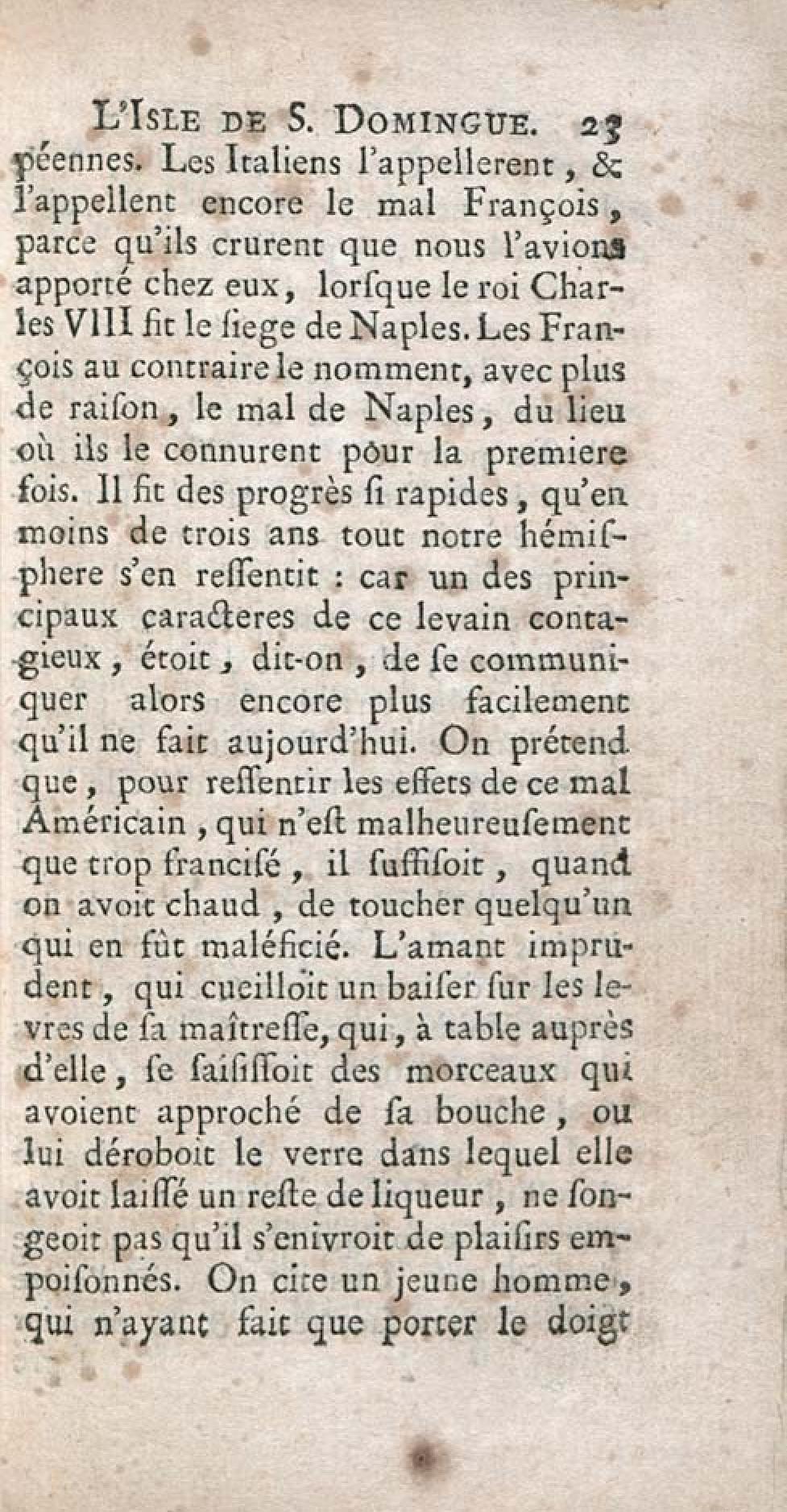 L'ISLE DE S. DOMINGUE. 23

péennes. Les Italiens l'appellerent, & l'appellent encore le mal François, parce qu'ils crurent que nous l'avions apporté chez eux, lorſque le roi Charles VIII fit le ſiege de Naples. Les François au contraire le nomment, avec plus de raiſon, le mal de Naples, du lieu où ils le connurent pour la premiere fois. Il fit des progrès ſi rapides, qu'en moins de trois ans tout notre hémiſphere s'en reſſentit : car un des principaux caracteres de ce levain contagieux, étoit, dit-on, de ſe communiquer alors encore plus facilement qu'il ne fait aujourd'hui. On prétend que, pour reſſentir les effets de ce mal Américain, qui n'eſt malheureuſement que trop franciſé, il ſuffiſoit, quand on avoit chaud, de toucher quelqu'un qui en fût maléficié. L'amant imprudent, qui cueilloit un baiſer ſur les levres de ſa maîtreſſe, qui, à table auprès d'elle, ſe ſaiſiſſoit des morceaux qui avoient approché de ſa bouche, ou lui déroboit le verre dans lequel elle avoit laiſſé un reſte de liqueur, ne ſongeoit pas qu'il s'enivroit de plaiſirs empoiſonnés. On cite un jeune homme, qui n'ayant fait que porter le doigt